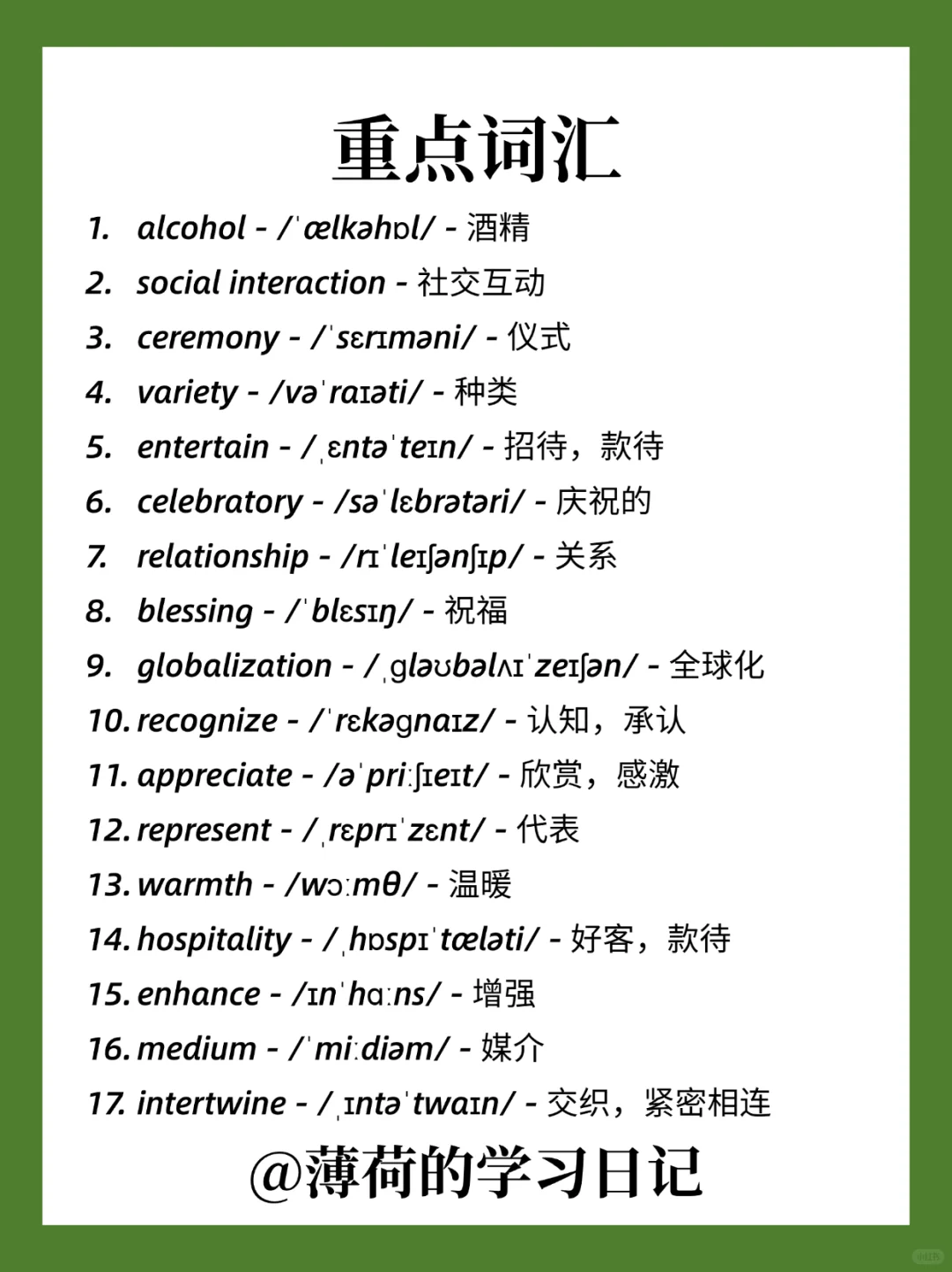 重点词汇

1. alcohol - /ˈælkəhɒl/ - 酒精
2. social interaction - 社交互动
3. ceremony - /ˈsɛrɪməni/ - 仪式
4. variety - /vəˈraɪəti/ - 种类
5. entertain - /ˌɛntəˈteɪn/ - 招待，款待
6. celebratory - /səˈlɛbrətəri/ - 庆祝的
7. relationship - /rɪˈleɪʃənʃɪp/ - 关系
8. blessing - /ˈblɛsɪŋ/ - 祝福
9. globalization - /ˌgləʊbəlʌɪˈzeɪʃən/ - 全球化
10. recognize - /ˈrɛkəgnaɪz/ - 认知，承认
11. appreciate - /əˈpriːʃɪeɪt/ - 欣赏，感激
12. represent - /ˌrɛprɪˈzɛnt/ - 代表
13. warmth - /wɔːmθ/ - 温暖
14. hospitality - /ˌhɒspɪˈtæləti/ - 好客，款待
15. enhance - /ɪnˈhɑːns/ - 增强
16. medium - /ˈmiːdiəm/ - 媒介
17. intertwine - /ˌɪntəˈtwaɪn/ - 交织，紧密相连

@薄荷的学习日记